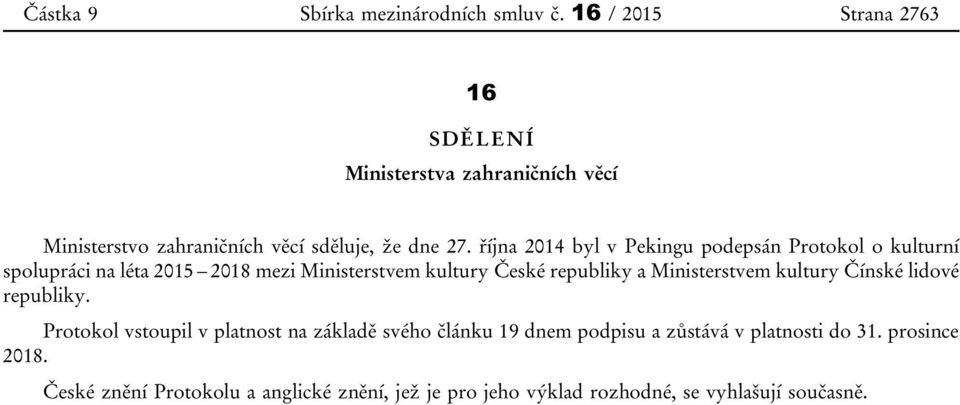 Částka 9 Sbírka mezinárodních smluv č. 16 / 2015 Strana 2763

16

SDĚLENÍ

Ministerstva zahraničních věcí

Ministerstvo zahraničních věcí sděluje, že dne 27. října 2014 byl v Pekingu podepsán Protokol o kulturní spolupráci na léta 2015 – 2018 mezi Ministerstvem kultury České republiky a Ministerstvem kultury Čínské lidové republiky.

Protokol vstoupil v platnost na základě svého článku 19 dnem podpisu a zůstává v platnosti do 31. prosince 2018.

České znění Protokolu a anglické znění, jež je pro jeho výklad rozhodné, se vyhlašují současně.